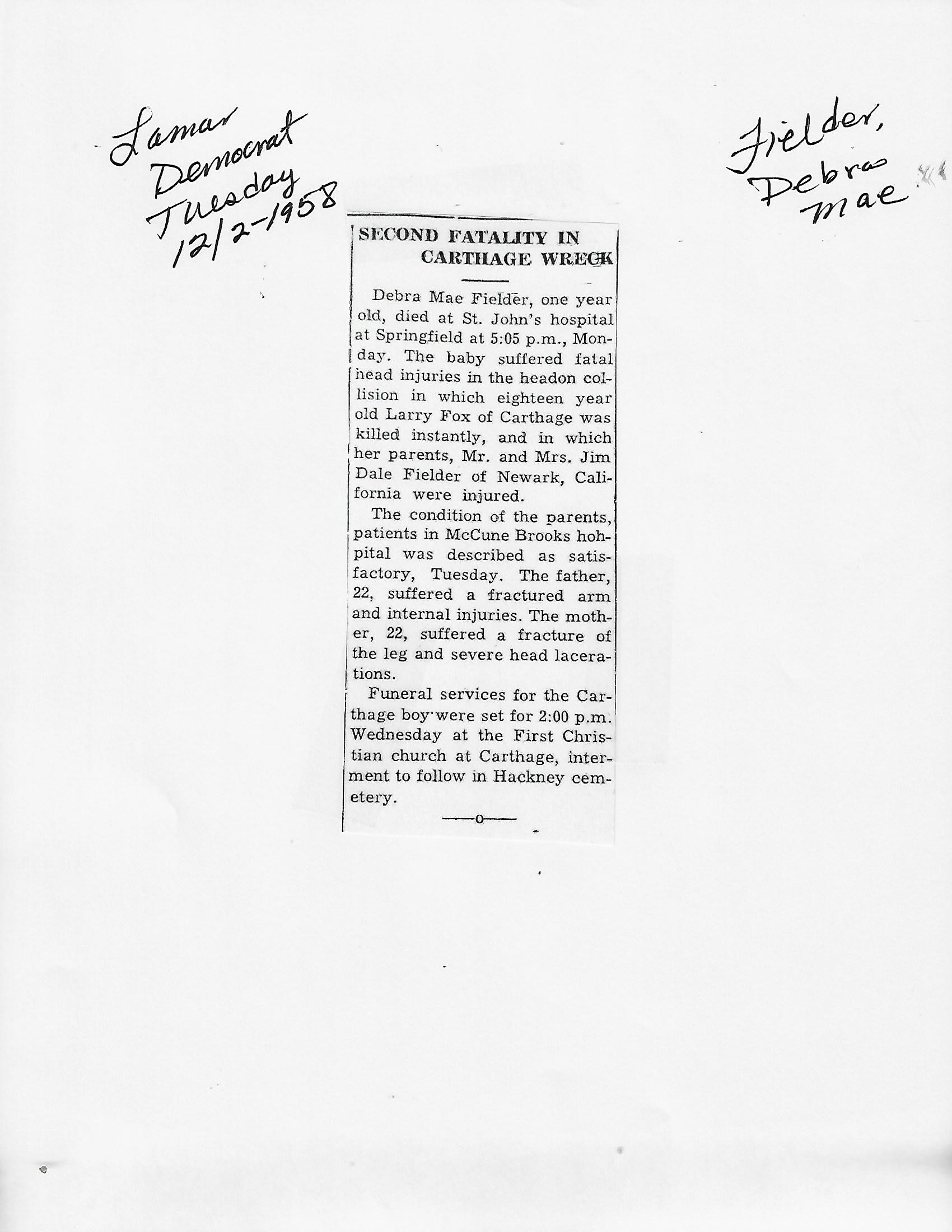 Lamar Democrat Tuesday 12/2-1958

Fielder, Debra Mae

SECOND FATALITY IN CARTHAGE WRECK

Debra Mae Fielder, one year old, died at St. John's hospital at Springfield at 5:05 p.m., Monday. The baby suffered fatal head injuries in the headon collision in which eighteen year old Larry Fox of Carthage was killed instantly, and in which her parents, Mr. and Mrs. Jim Dale Fielder of Newark, California were injured.

The condition of the parents, patients in McCune Brooks hohpital was described as satisfactory, Tuesday. The father, 22, suffered a fractured arm and internal injuries. The mother, 22, suffered a fracture of the leg and severe head lacerations.

Funeral services for the Carthage boy were set for 2:00 p.m. Wednesday at the First Christian church at Carthage, interment to follow in Hackney cemetery.

—o—